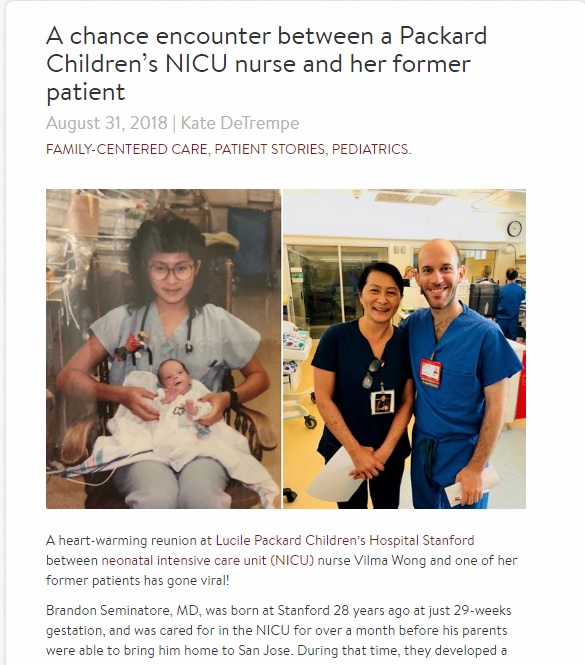 A chance encounter between a Packard Children's NICU nurse and her former patient

August 31, 2018 | Kate DeTrempe

FAMILY-CENTERED CARE, PATIENT STORIES, PEDIATRICS.

A heart-warming reunion at Lucile Packard Children's Hospital Stanford between neonatal intensive care unit (NICU) nurse Vilma Wong and one of her former patients has gone viral!

Brandon Seminatore, MD, was born at Stanford 28 years ago at just 29-weeks gestation, and was cared for in the NICU for over a month before his parents were able to bring him home to San Jose. During that time, they developed a